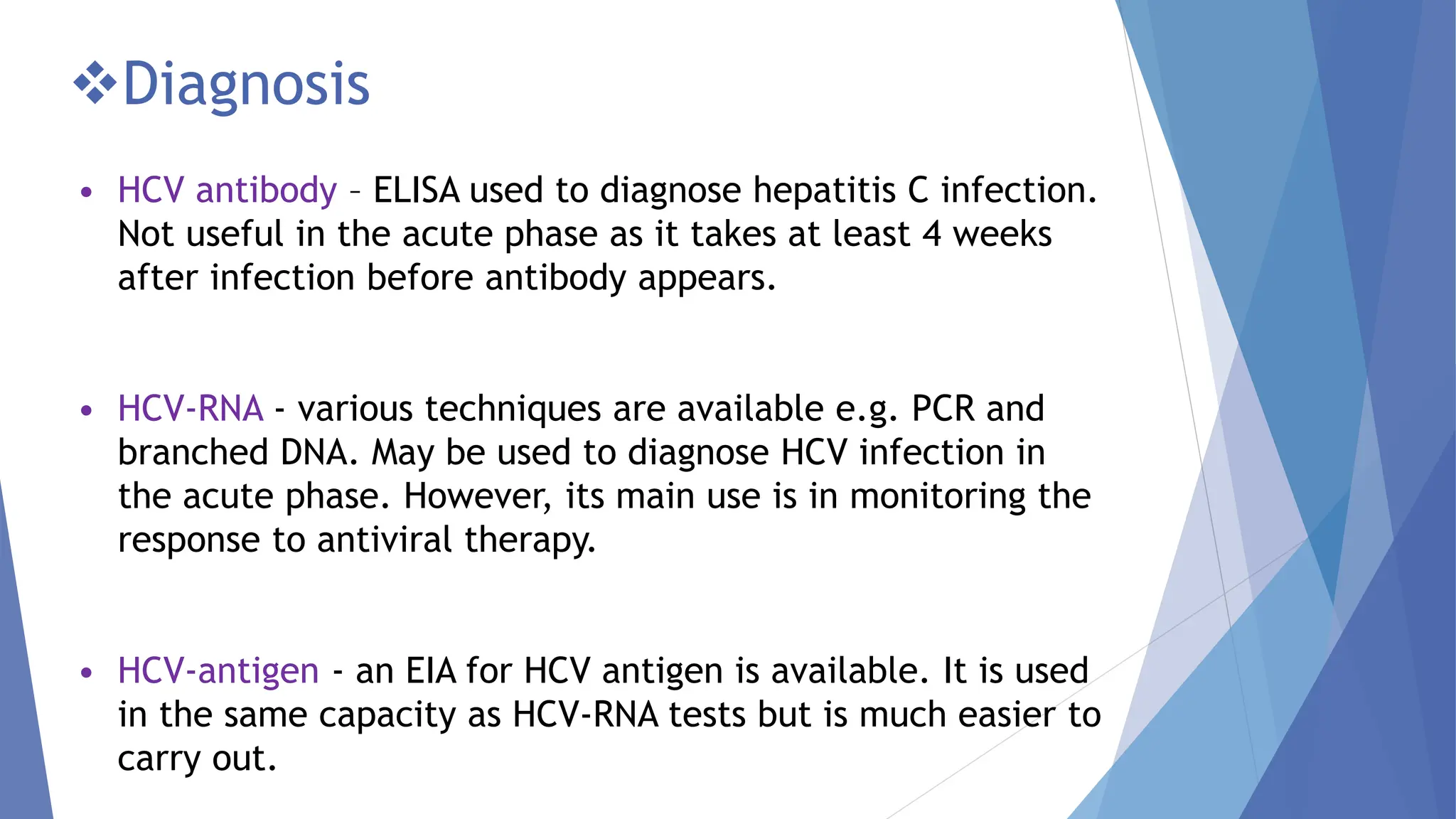 ❖Diagnosis

• HCV antibody – ELISA used to diagnose hepatitis C infection. Not useful in the acute phase as it takes at least 4 weeks after infection before antibody appears.

• HCV-RNA - various techniques are available e.g. PCR and branched DNA. May be used to diagnose HCV infection in the acute phase. However, its main use is in monitoring the response to antiviral therapy.

• HCV-antigen - an EIA for HCV antigen is available. It is used in the same capacity as HCV-RNA tests but is much easier to carry out.